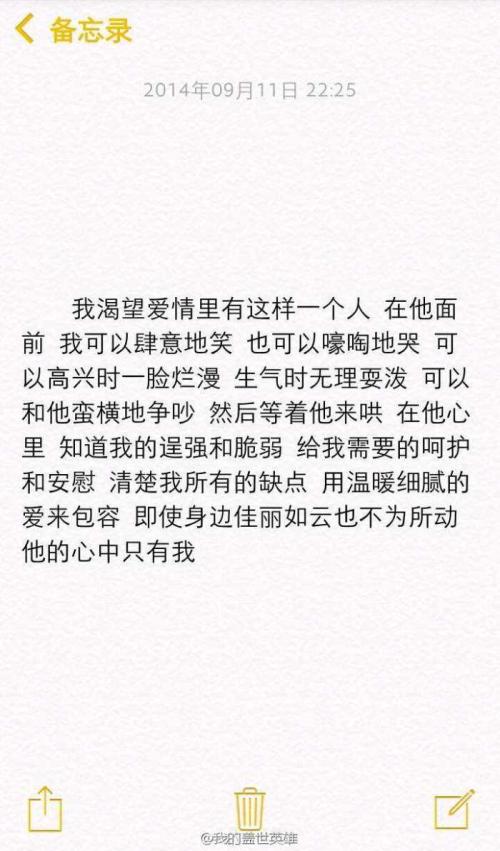 备忘录

2014年09月11日 22:25

我渴望爱情里有这样一个人 在他面前 我可以肆意地笑 也可以嚎啕地哭 可以高兴时一脸烂漫 生气时无理耍泼 可以和他蛮横地争吵 然后等着他来哄 在他心里 知道我的逞强和脆弱 给我需要的呵护和安慰 清楚我所有的缺点 用温暖细腻的爱来包容 即使身边佳丽如云也不为所动 他的心中只有我

@我的盖世英雄